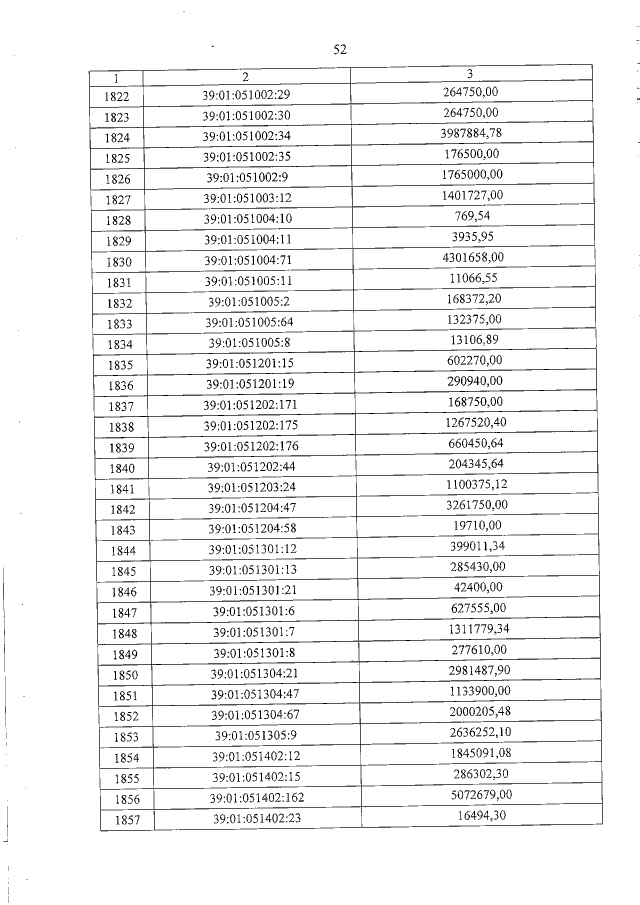 52

| 1 | 2 | 3 |
|---|---|---|
| 1822 | 39:01:051002:29 | 264750,00 |
| 1823 | 39:01:051002:30 | 264750,00 |
| 1824 | 39:01:051002:34 | 3987884,78 |
| 1825 | 39:01:051002:35 | 176500,00 |
| 1826 | 39:01:051002:9 | 1765000,00 |
| 1827 | 39:01:051003:12 | 1401727,00 |
| 1828 | 39:01:051004:10 | 769,54 |
| 1829 | 39:01:051004:11 | 3935,95 |
| 1830 | 39:01:051004:71 | 4301658,00 |
| 1831 | 39:01:051005:11 | 11066,55 |
| 1832 | 39:01:051005:2 | 168372,20 |
| 1833 | 39:01:051005:64 | 132375,00 |
| 1834 | 39:01:051005:8 | 13106,89 |
| 1835 | 39:01:051201:15 | 602270,00 |
| 1836 | 39:01:051201:19 | 290940,00 |
| 1837 | 39:01:051202:171 | 168750,00 |
| 1838 | 39:01:051202:175 | 1267520,40 |
| 1839 | 39:01:051202:176 | 660450,64 |
| 1840 | 39:01:051202:44 | 204345,64 |
| 1841 | 39:01:051203:24 | 1100375,12 |
| 1842 | 39:01:051204:47 | 3261750,00 |
| 1843 | 39:01:051204:58 | 19710,00 |
| 1844 | 39:01:051301:12 | 399011,34 |
| 1845 | 39:01:051301:13 | 285430,00 |
| 1846 | 39:01:051301:21 | 42400,00 |
| 1847 | 39:01:051301:6 | 627555,00 |
| 1848 | 39:01:051301:7 | 1311779,34 |
| 1849 | 39:01:051301:8 | 277610,00 |
| 1850 | 39:01:051304:21 | 2981487,90 |
| 1851 | 39:01:051304:47 | 1133900,00 |
| 1852 | 39:01:051304:67 | 2000205,48 |
| 1853 | 39:01:051305:9 | 2636252,10 |
| 1854 | 39:01:051402:12 | 1845091,08 |
| 1855 | 39:01:051402:15 | 286302,30 |
| 1856 | 39:01:051402:162 | 5072679,00 |
| 1857 | 39:01:051402:23 | 16494,30 |